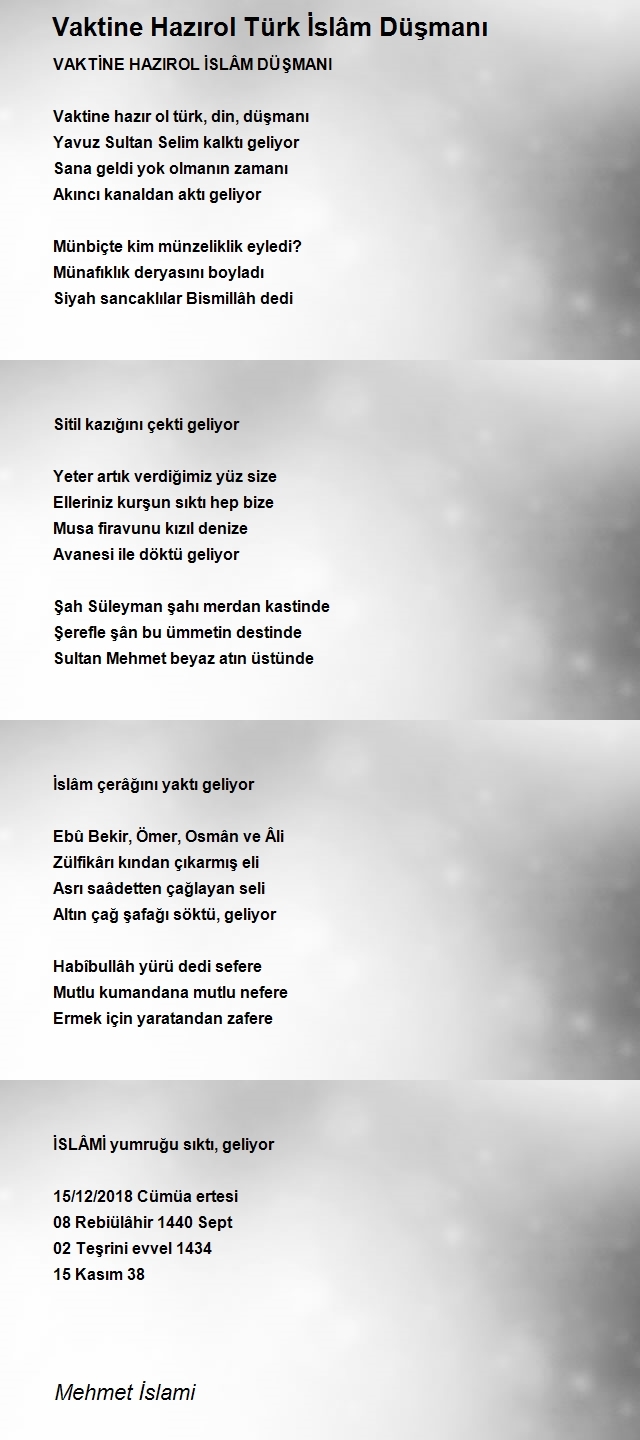 Vaktine Hazırol Türk İslâm Düşmanı

VAKTİNE HAZIROL İSLÂM DÜŞMANI

Vaktine hazır ol türk, din, düşmanı
Yavuz Sultan Selim kalktı geliyor
Sana geldi yok olmanın zamanı
Akıncı kanaldan aktı geliyor

Münbiçte kim münzeliklik eyledi?
Münafıklık deryasını boyladı
Siyah sancaklılar Bismillâh dedi

Sitil kazığını çekti geliyor

Yeter artık verdiğimiz yüz size
Elleriniz kurşun sıktı hep bize
Musa firavunu kızıl denize
Avanesi ile döktü geliyor

Şah Süleyman şahı merdan kastinde
Şerefle şân bu ümmetin destinde
Sultan Mehmet beyaz atın üstünde

İslâm çerâğını yaktı geliyor

Ebû Bekir, Ömer, Osmân ve Âli
Zülfikârı kından çıkarmış eli
Asrı saâdetten çağlayan seli
Altın çağ şafağı söktü, geliyor

Habîbullâh yürü dedi sefere
Mutlu kumandana mutlu nefere
Ermek için yaratandan zafere

İSLÂMİ yumruğu sıktı, geliyor

15/12/2018 Cümüa ertesi
08 Rebiülâhir 1440 Sept
02 Teşrini evvel 1434
15 Kasım 38

Mehmet İslami